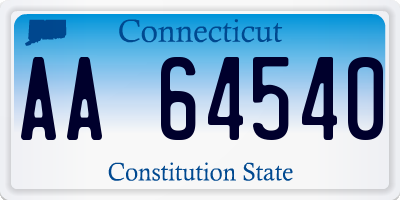 Connecticut

AA 64540

Constitution State